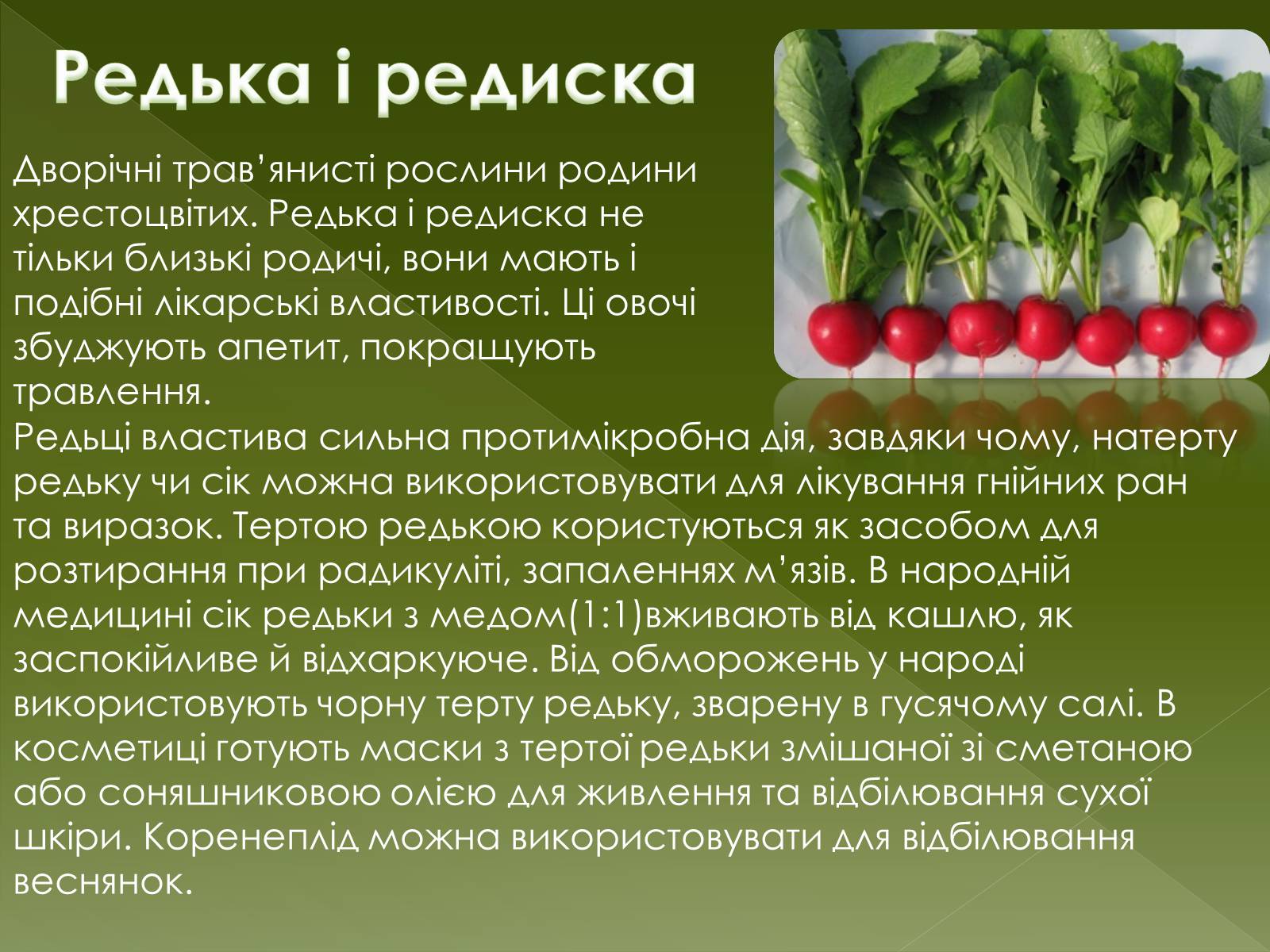 Редька і редиска

Дворічні трав’янисті рослини родини хрестоцвітих. Редька і редиска не тільки близькі родичі, вони мають і подібні лікарські властивості. Ці овочі збуджують апетит, покращують травлення.
Редьці властива сильна протимікробна дія, завдяки чому, натерту редьку чи сік можна використовувати для лікування гнійних ран та виразок. Тертою редькою користуються як засобом для розтирання при радикуліті, запаленнях м’язів. В народній медицині сік редьки з медом(1:1)вживають від кашлю, як заспокійливе й відхаркуюче. Від обморожень у народі використовують чорну терту редьку, зварену в гусячому салі. В косметиці готують маски з тертої редьки змішаної зі сметаною або соняшниковою олією для живлення та відбілювання сухої шкіри. Коренеплід можна використовувати для відбілювання веснянок.